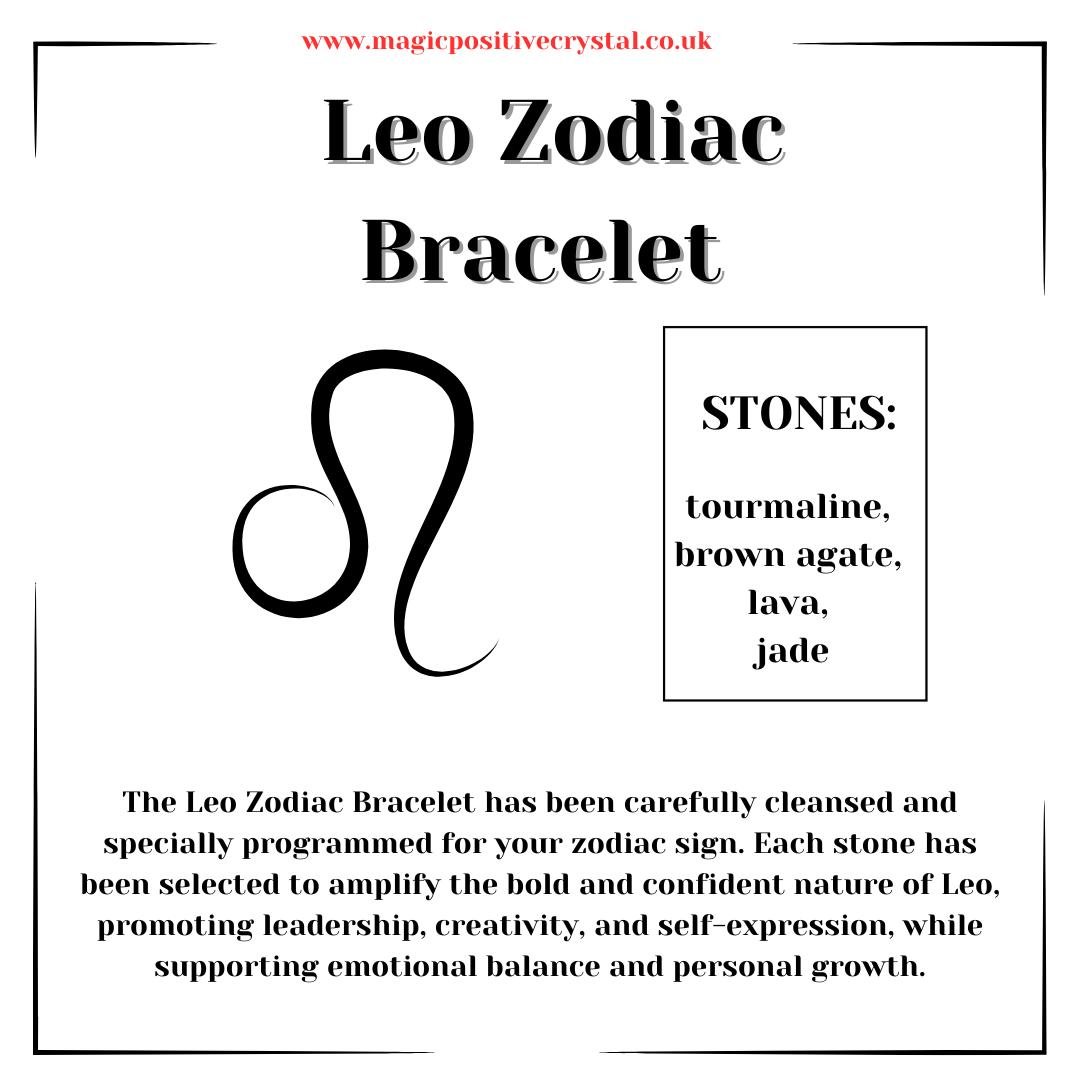 www.magicpositivecrystal.co.uk

Leo Zodiac Bracelet

STONES:

tourmaline, brown agate, lava, jade

The Leo Zodiac Bracelet has been carefully cleansed and specially programmed for your zodiac sign. Each stone has been selected to amplify the bold and confident nature of Leo, promoting leadership, creativity, and self-expression, while supporting emotional balance and personal growth.